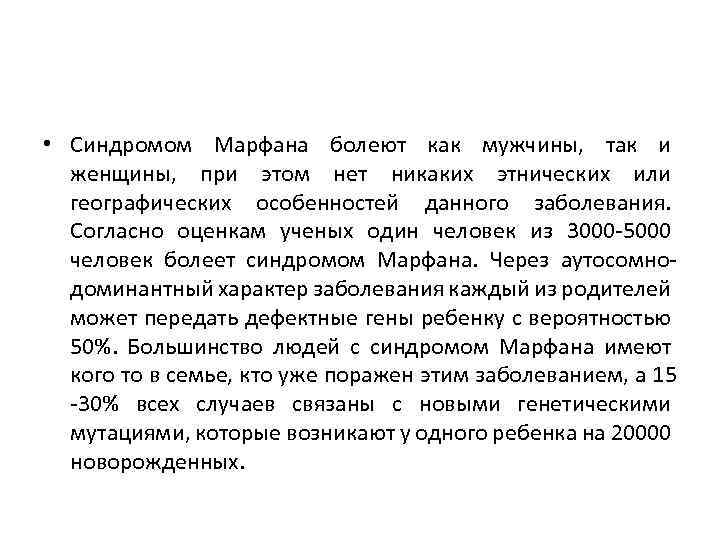 • Синдромом Марфана болеют как мужчины, так и женщины, при этом нет никаких этнических или географических особенностей данного заболевания. Согласно оценкам ученых один человек из 3000-5000 человек болеет синдромом Марфана. Через аутосомно-доминантный характер заболевания каждый из родителей может передать дефектные гены ребенку с вероятностью 50%. Большинство людей с синдромом Марфана имеют кого то в семье, кто уже поражен этим заболеванием, а 15 -30% всех случаев связаны с новыми генетическими мутациями, которые возникают у одного ребенка на 20000 новорожденных.